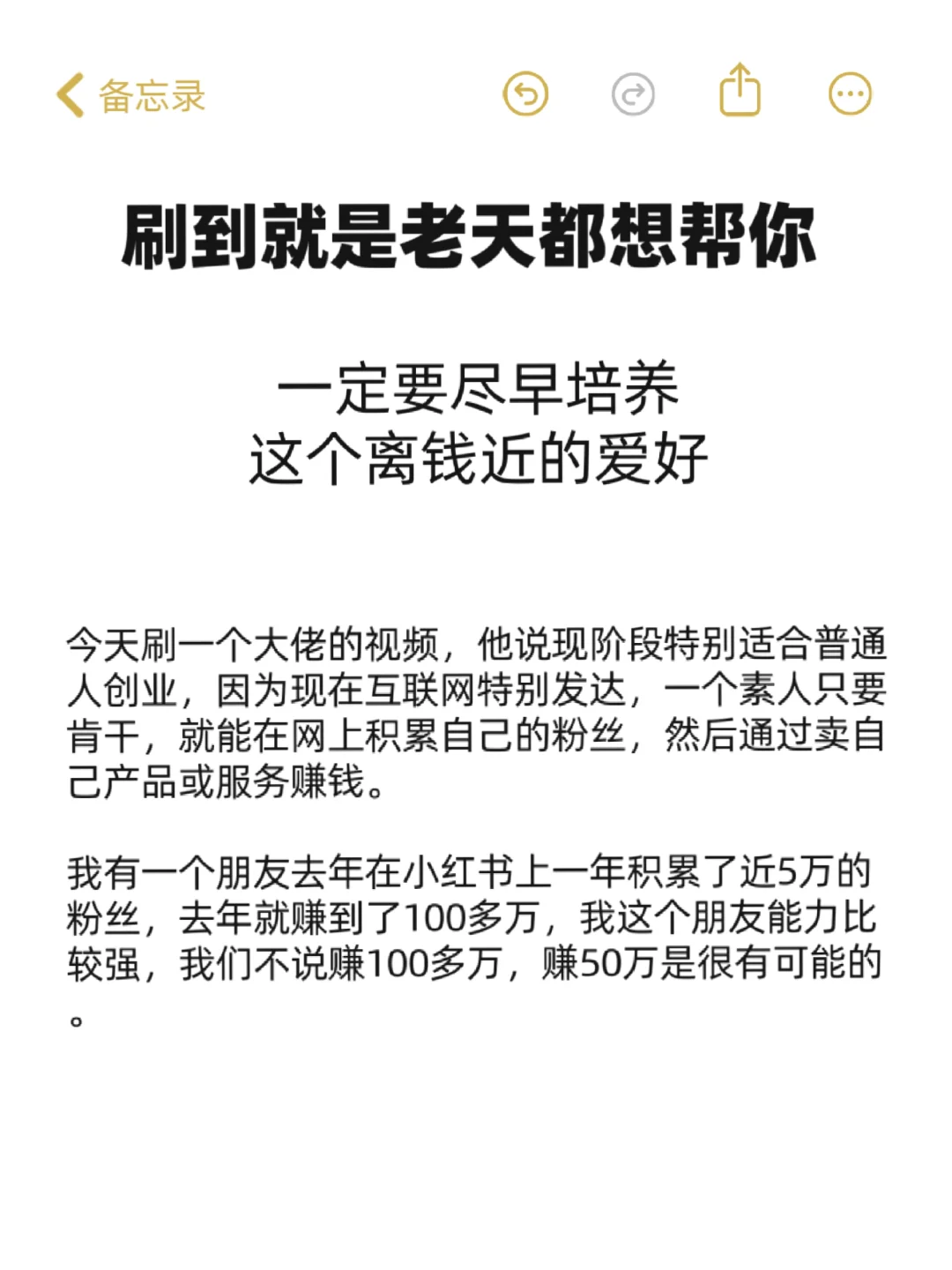 备忘录

刷到就是老天都想帮你

一定要尽早培养
这个离钱近的爱好

今天刷一个大佬的视频，他说现阶段特别适合普通人创业，因为现在互联网特别发达，一个素人只要肯干，就能在网上积累自己的粉丝，然后通过卖自己产品或服务赚钱。

我有一个朋友去年在小红书上一年积累了近5万的粉丝，去年就赚到了100多万，我这个朋友能力比较强，我们不说赚100多万，赚50万是很有可能的。